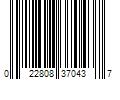 0 22808 37043 7